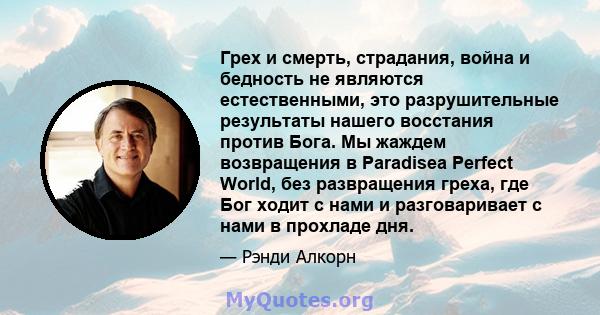 Грех и смерть, страдания, война и бедность не являются естественными, это разрушительные результаты нашего восстания против Бога. Мы жаждем возвращения в Paradisea Perfect World, без развращения греха, где Бог ходит с нами и разговаривает с нами в прохладе дня.

— Рэнди Алкорн

MyQuotes.org